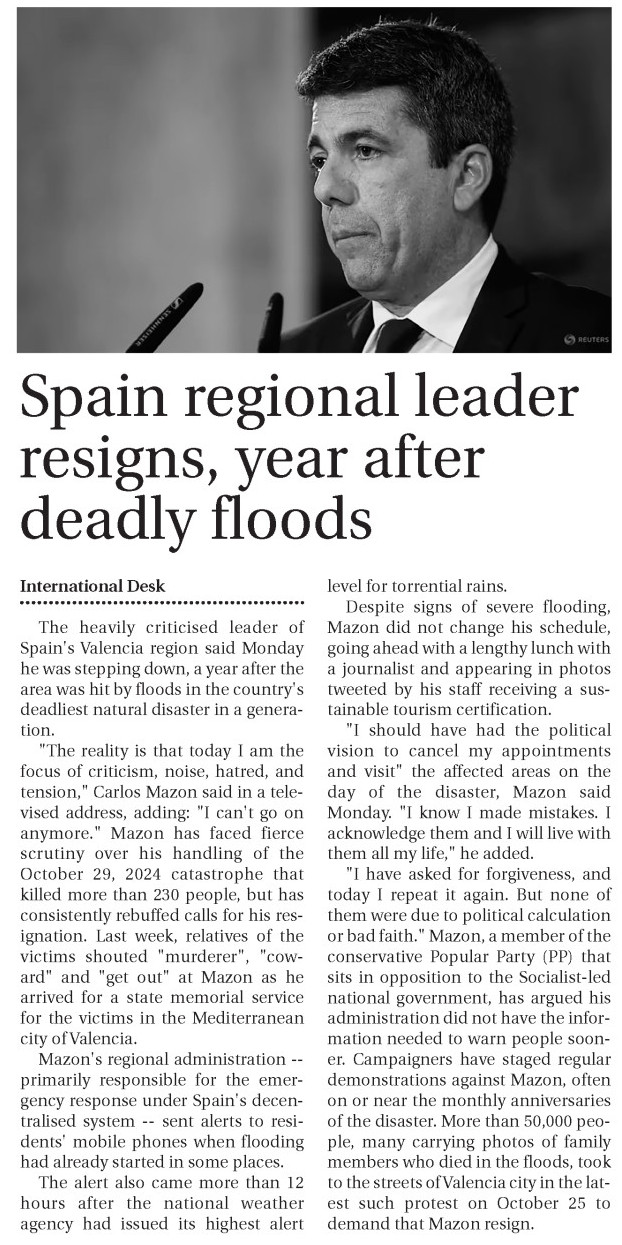 SENNHEISER

REUTERS

Spain regional leader resigns, year after deadly floods

International Desk

The heavily criticised leader of Spain's Valencia region said Monday he was stepping down, a year after the area was hit by floods in the country's deadliest natural disaster in a generation.

"The reality is that today I am the focus of criticism, noise, hatred, and tension," Carlos Mazon said in a televised address, adding: "I can't go on anymore." Mazon has faced fierce scrutiny over his handling of the October 29, 2024 catastrophe that killed more than 230 people, but has consistently rebuffed calls for his resignation. Last week, relatives of the victims shouted "murderer", "coward" and "get out" at Mazon as he arrived for a state memorial service for the victims in the Mediterranean city of Valencia.

Mazon's regional administration -- primarily responsible for the emergency response under Spain's decentralised system -- sent alerts to residents' mobile phones when flooding had already started in some places.

The alert also came more than 12 hours after the national weather agency had issued its highest alert level for torrential rains.

Despite signs of severe flooding, Mazon did not change his schedule, going ahead with a lengthy lunch with a journalist and appearing in photos tweeted by his staff receiving a sustainable tourism certification.

"I should have had the political vision to cancel my appointments and visit" the affected areas on the day of the disaster, Mazon said Monday. "I know I made mistakes. I acknowledge them and I will live with them all my life," he added.

"I have asked for forgiveness, and today I repeat it again. But none of them were due to political calculation or bad faith." Mazon, a member of the conservative Popular Party (PP) that sits in opposition to the Socialist-led national government, has argued his administration did not have the information needed to warn people sooner. Campaigners have staged regular demonstrations against Mazon, often on or near the monthly anniversaries of the disaster. More than 50,000 people, many carrying photos of family members who died in the floods, took to the streets of Valencia city in the latest such protest on October 25 to demand that Mazon resign.